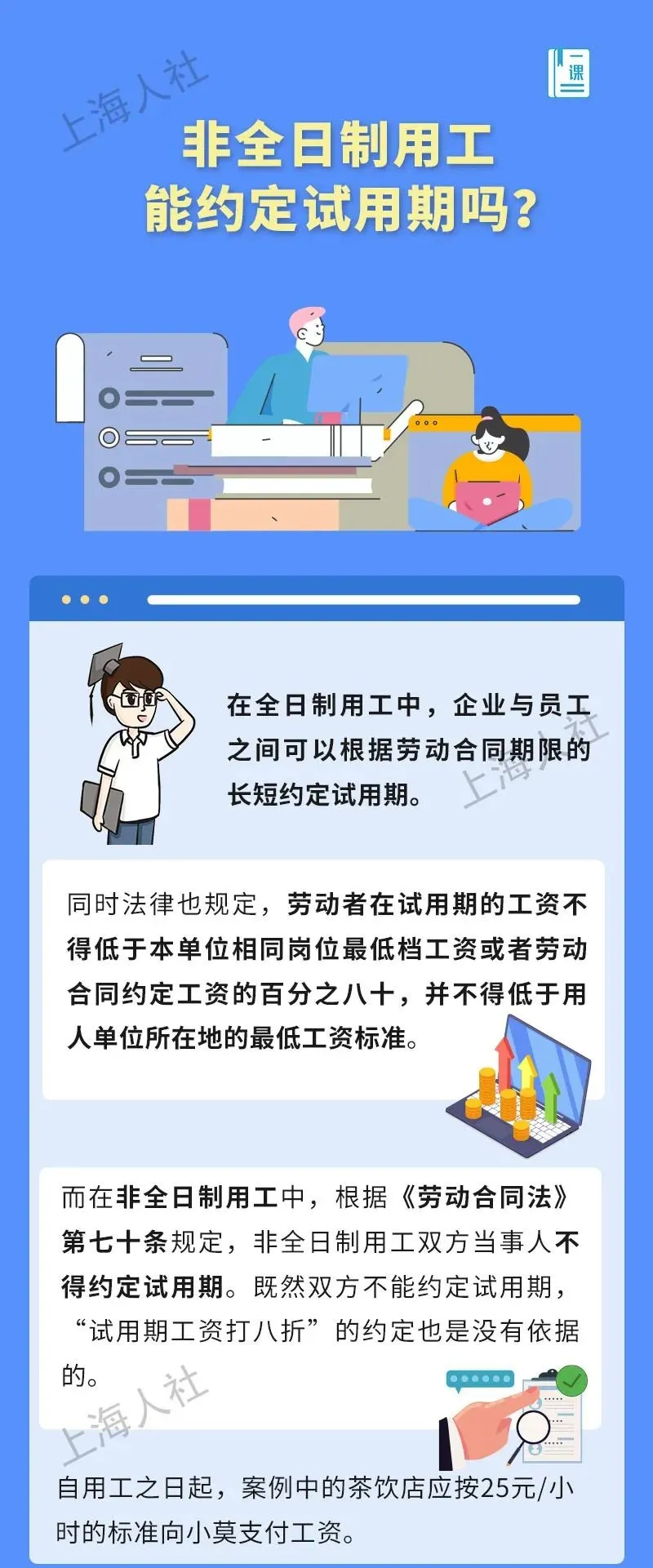 上海人社

一课

非全日制用工
能约定试用期吗？

在全日制用工中，企业与员工之间可以根据劳动合同期限的长短约定试用期。

上海人社

同时法律也规定，劳动者在试用期的工资不得低于本单位相同岗位最低档工资或者劳动合同约定工资的百分之八十，并不得低于用人单位所在地的最低工资标准。

而在非全日制用工中，根据《劳动合同法》第七十条规定，非全日制用工双方当事人不得约定试用期。既然双方不能约定试用期，“试用期工资打八折”的约定也是没有依据的。

上海人社

自用工之日起，案例中的茶饮店应按25元/小时的标准向小莫支付工资。